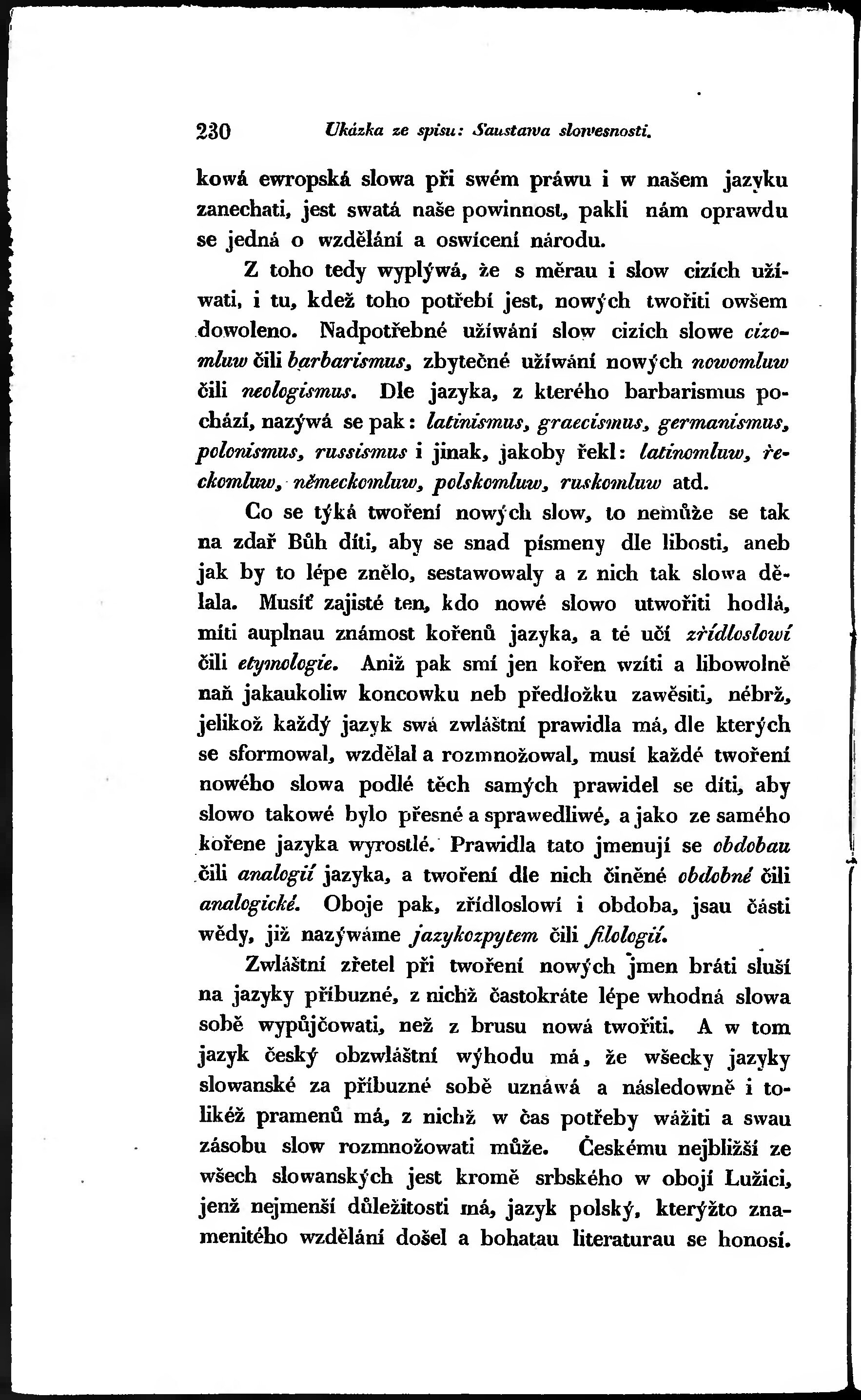 230 Ukázka ze spisu: Saustawa slowesnosti.

kowá ewropská slowa při swém práwu i w našem jazyku zanechati, jest swatá naše powinnost, pakli nám oprawdu se jedná o wzdělání a oswícení národu.

Z toho tedy wyplýwá, že s měrau i slow cizích užíwati, i tu, kdež toho potřebí jest, nowých twořiti owšem dowoleno. Nadpotřebné užíwání slow cizích slowe cizomluw čili barbarismus, zbytečné užíwání nowých nowomluw čili neologismus. Dle jazyka, z kterého barbarismus pochází, nazýwá se pak: latinismus, graecismus, germanismus, polonismus, russismus i jinak, jakoby řekl: latinomluw, řeckomluw, německomluw, polskomluw, ruskomluw atd.

Co se týká twoření nowých slow, to nemůže se tak na zdař Bůh díti, aby se snad písmeny dle libosti, aneb jak by to lépe znělo, sestawowaly a z nich tak slowa dělala. Musíť zajisté ten, kdo nowé slowo utwořiti hodlá, míti auplnau známost kořenů jazyka, a té učí zřídloslowí čili etymologie. Aniž pak smí jen kořen wzíti a libowolně naň jakaukoliw koncowku neb předložku zawěsiti, nébrž, jelikož každý jazyk swá zwláštní prawidla má, dle kterých se sformowal, wzdělal a rozmnožowal, musí každé twoření nowého slowa podlé těch samých prawidel se díti, aby slowo takowé bylo přesné a sprawedliwé, a jako ze samého kořene jazyka wyrostlé. Prawidla tato jmenují se obdobau čili analogií jazyka, a twoření dle nich činěné obdobné čili analogické. Oboje pak, zřídloslowí i obdoba, jsau části wědy, již nazýwáme jazykozpytem čili filologií.

Zwláštní zřetel při twoření nowých jmen bráti sluší na jazyky příbuzné, z nichž častokráte lépe whodná slowa sobě wypůjčowati, než z brusu nowá twořiti. A w tom jazyk český obzwláštní wýhodu má, že wšecky jazyky slowanské za příbuzné sobě uznáwá a následowně i tolikéž pramenů má, z nichž w čas potřeby wážiti a swau zásobu slow rozmnožowati může. Českému nejbližší ze wšech slowanských jest kromě srbského w obojí Lužici, jenž nejmenší důležitosti má, jazyk polský, kterýžto znamenitého wzdělání došel a bohatau literaturau se honosí.